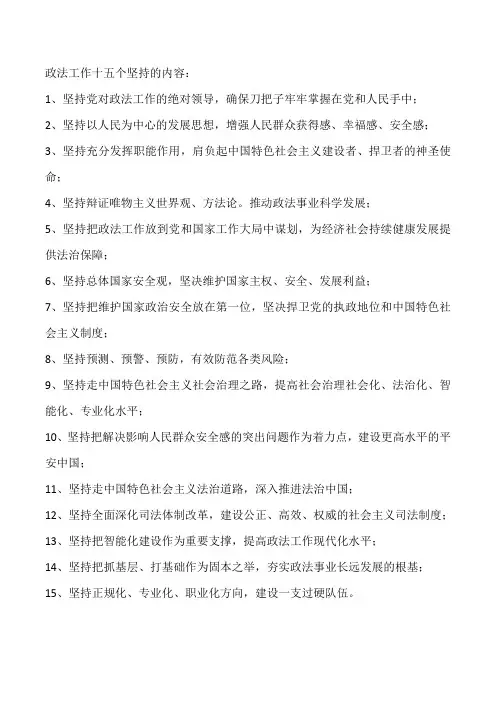 政法工作十五个坚持的内容：

1、坚持党对政法工作的绝对领导，确保刀把子牢牢掌握在党和人民手中；

2、坚持以人民为中心的发展思想，增强人民群众获得感、幸福感、安全感；

3、坚持充分发挥职能作用，肩负起中国特色社会主义建设者、捍卫者的神圣使命；

4、坚持辩证唯物主义世界观、方法论。推动政法事业科学发展；

5、坚持把政法工作放到党和国家工作大局中谋划，为经济社会持续健康发展提供法治保障；

6、坚持总体国家安全观，坚决维护国家主权、安全、发展利益；

7、坚持把维护国家政治安全放在第一位，坚决捍卫党的执政地位和中国特色社会主义制度；

8、坚持预测、预警、预防，有效防范各类风险；

9、坚持走中国特色社会主义社会治理之路，提高社会治理社会化、法治化、智能化、专业化水平；

10、坚持把解决影响人民群众安全感的突出问题作为着力点，建设更高水平的平安中国；

11、坚持走中国特色社会主义法治道路，深入推进法治中国；

12、坚持全面深化司法体制改革，建设公正、高效、权威的社会主义司法制度；

13、坚持把智能化建设作为重要支撑，提高政法工作现代化水平；

14、坚持把抓基层、打基础作为固本之举，夯实政法事业长远发展的根基；

15、坚持正规化、专业化、职业化方向，建设一支过硬队伍。